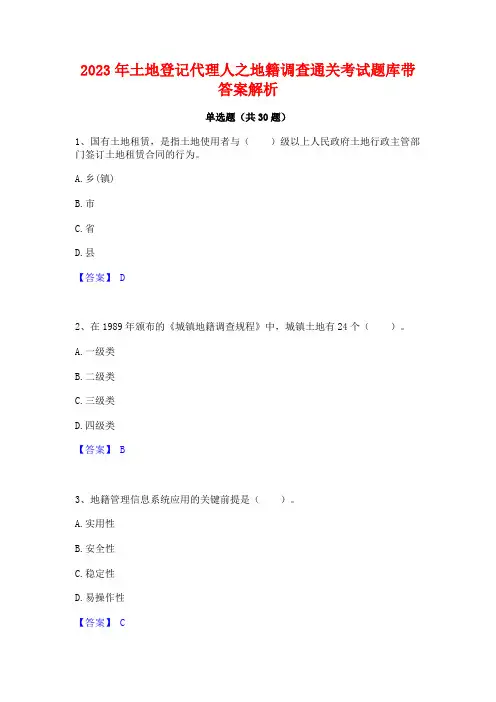 2023 年土地登记代理人之地籍调查通关考试题库带答案解析

单选题（共 30 题）

1、国有土地租赁，是指土地使用者与（　　）级以上人民政府土地行政主管部门签订土地租赁合同的行为。

A. 乡(镇)

B. 市

C. 省

D. 县

【答案】 D

2、在 1989 年颁布的《城镇地籍调查规程》中，城镇土地有 24 个（　　）。

A. 一级类

B. 二级类

C. 三级类

D. 四级类

【答案】 B

3、地籍管理信息系统应用的关键前提是（　　）。

A. 实用性

B. 安全性

C. 稳定性

D. 易操作性

【答案】 C